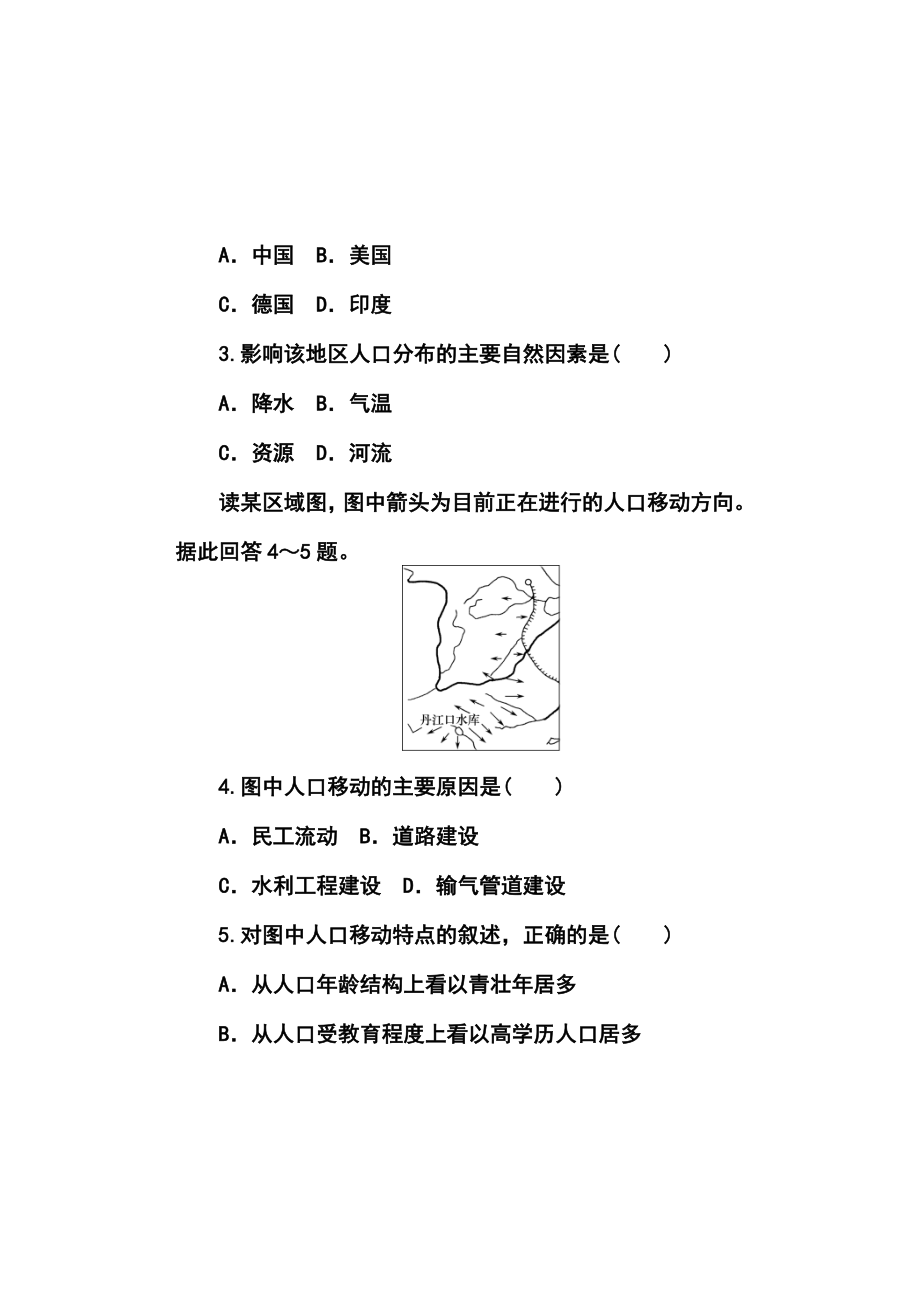 A．中国　B．美国

C．德国　D．印度

3.影响该地区人口分布的主要自然因素是(　　)

A．降水　B．气温

C．资源　D．河流

读某区域图，图中箭头为目前正在进行的人口移动方向。据此回答 4～5 题。

丹江口水库

4.图中人口移动的主要原因是(　　)

A．民工流动　B．道路建设

C．水利工程建设　D．输气管道建设

5.对图中人口移动特点的叙述，正确的是(　　)

A．从人口年龄结构上看以青壮年居多

B．从人口受教育程度上看以高学历人口居多